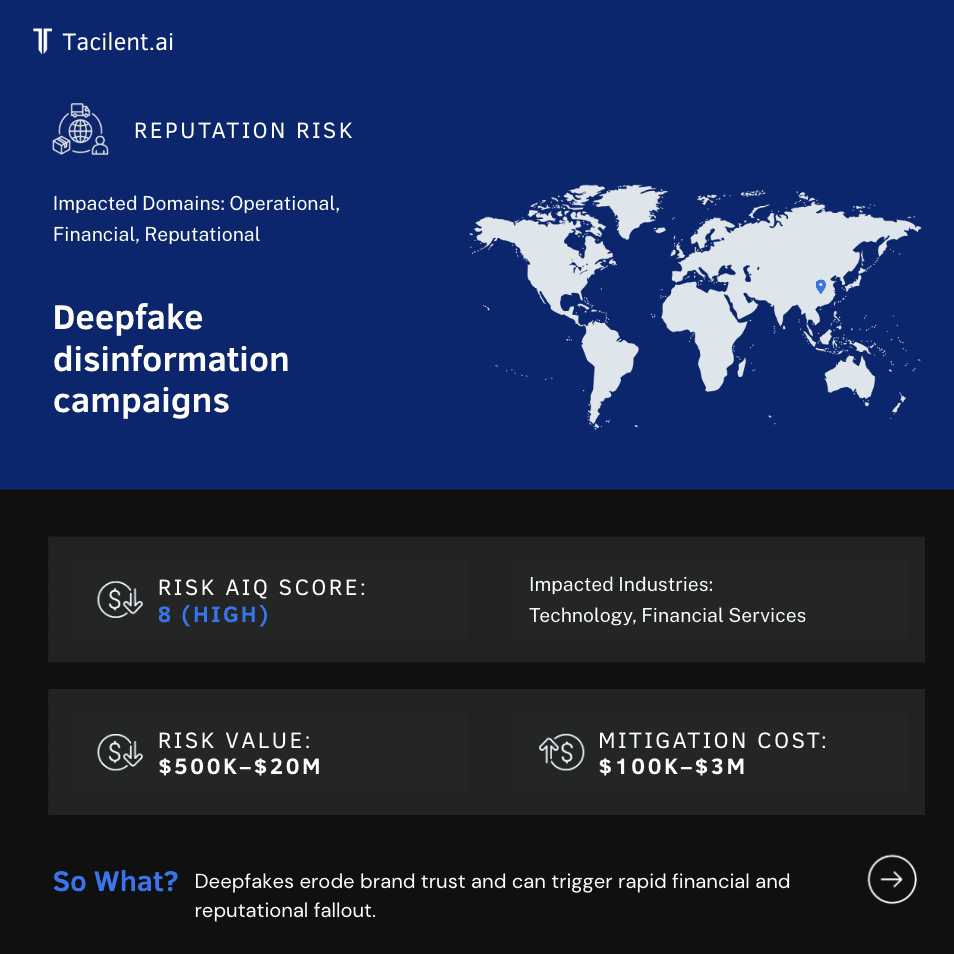 Tacilent.ai

REPUTATION RISK

Impacted Domains: Operational, Financial, Reputational

Deepfake disinformation campaigns

RISK AIQ SCORE:
8 (HIGH)

Impacted Industries:
Technology, Financial Services

RISK VALUE:
$500K–$20M

MITIGATION COST:
$100K–$3M

So What?

Deepfakes erode brand trust and can trigger rapid financial and reputational fallout.